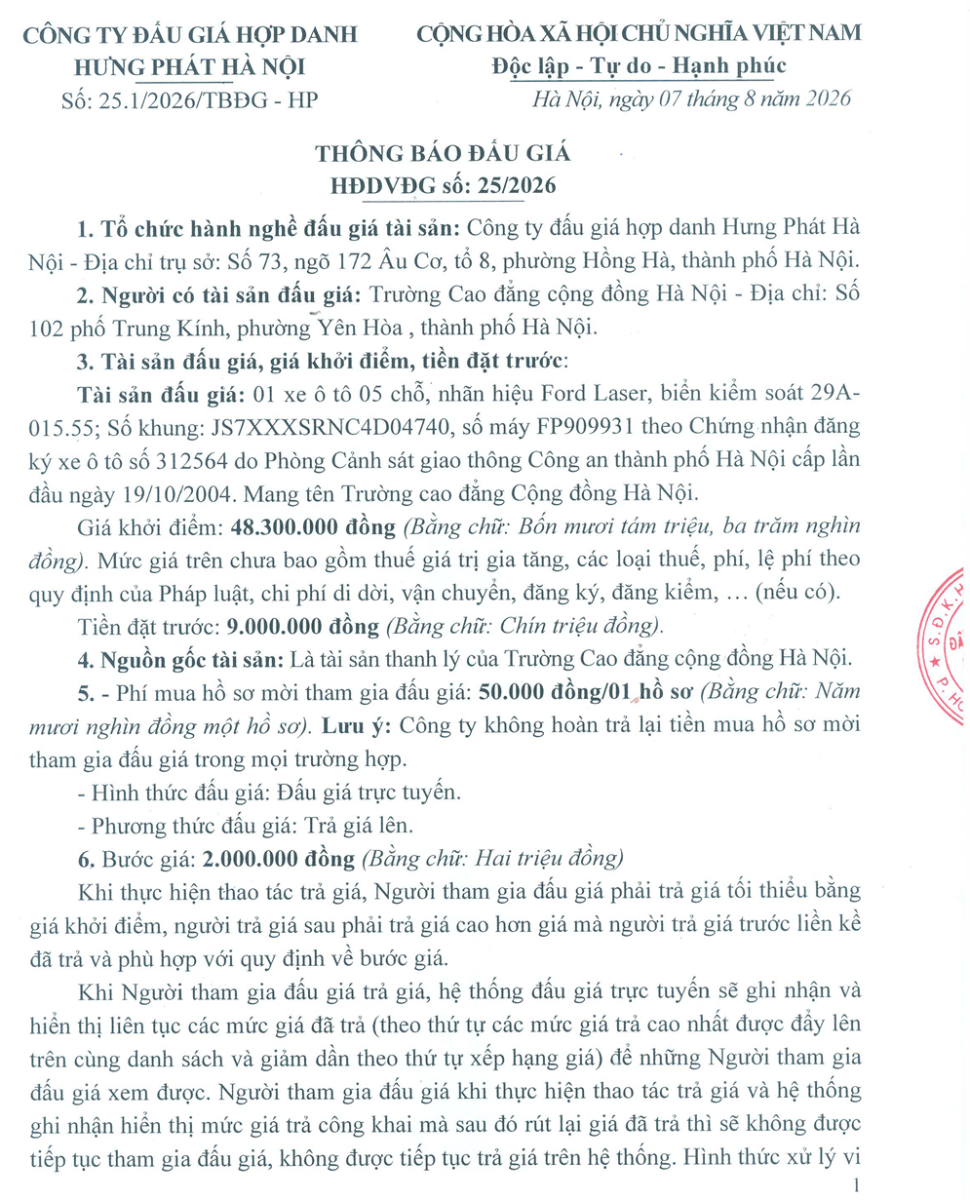 CÔNG TY ĐẤU GIÁ HỢP DANH
HƯNG PHÁT HÀ NỘI
Số: 25.1/2026/TBĐG - HP

CỘNG HÒA XÃ HỘI CHỦ NGHĨA VIỆT NAM
Độc lập - Tự do - Hạnh phúc
Hà Nội, ngày 07 tháng 8 năm 2026

THÔNG BÁO ĐẤU GIÁ
HĐDVĐG số: 25/2026

1. Tổ chức hành nghề đấu giá tài sản: Công ty đấu giá hợp danh Hưng Phát Hà Nội - Địa chỉ trụ sở: Số 73, ngõ 172 Âu Cơ, tổ 8, phường Hồng Hà, thành phố Hà Nội.

2. Người có tài sản đấu giá: Trường Cao đẳng cộng đồng Hà Nội - Địa chỉ: Số 102 phố Trung Kính, phường Yên Hòa , thành phố Hà Nội.

3. Tài sản đấu giá, giá khởi điểm, tiền đặt trước:

Tài sản đấu giá: 01 xe ô tô 05 chỗ, nhãn hiệu Ford Laser, biển kiểm soát 29A-015.55; Số khung: JS7XXXSRNC4D04740, số máy FP909931 theo Chứng nhận đăng ký xe ô tô số 312564 do Phòng Cảnh sát giao thông Công an thành phố Hà Nội cấp lần đầu ngày 19/10/2004. Mang tên Trường cao đẳng Cộng đồng Hà Nội.

Giá khởi điểm: 48.300.000 đồng (Bằng chữ: Bốn mươi tám triệu, ba trăm nghìn đồng). Mức giá trên chưa bao gồm thuế giá trị gia tăng, các loại thuế, phí, lệ phí theo quy định của Pháp luật, chi phí di dời, vận chuyển, đăng ký, đăng kiểm, … (nếu có).

Tiền đặt trước: 9.000.000 đồng (Bằng chữ: Chín triệu đồng).

4. Nguồn gốc tài sản: Là tài sản thanh lý của Trường Cao đẳng cộng đồng Hà Nội.

5. - Phí mua hồ sơ mời tham gia đấu giá: 50.000 đồng/01 hồ sơ (Bằng chữ: Năm mươi nghìn đồng một hồ sơ). Lưu ý: Công ty không hoàn trả lại tiền mua hồ sơ mời tham gia đấu giá trong mọi trường hợp.

- Hình thức đấu giá: Đấu giá trực tuyến.

- Phương thức đấu giá: Trả giá lên.

6. Bước giá: 2.000.000 đồng (Bằng chữ: Hai triệu đồng)

Khi thực hiện thao tác trả giá, Người tham gia đấu giá phải trả giá tối thiểu bằng giá khởi điểm, người trả giá sau phải trả giá cao hơn giá mà người trả giá trước liền kề đã trả và phù hợp với quy định về bước giá.

Khi Người tham gia đấu giá trả giá, hệ thống đấu giá trực tuyến sẽ ghi nhận và hiển thị liên tục các mức giá đã trả (theo thứ tự các mức giá trả cao nhất được đẩy lên trên cùng danh sách và giảm dần theo thứ tự xếp hạng giá) để những Người tham gia đấu giá xem được. Người tham gia đấu giá khi thực hiện thao tác trả giá và hệ thống ghi nhận hiển thị mức giá trả công khai mà sau đó rút lại giá đã trả thì sẽ không được tiếp tục tham gia đấu giá, không được tiếp tục trả giá trên hệ thống. Hình thức xử lý vi

1